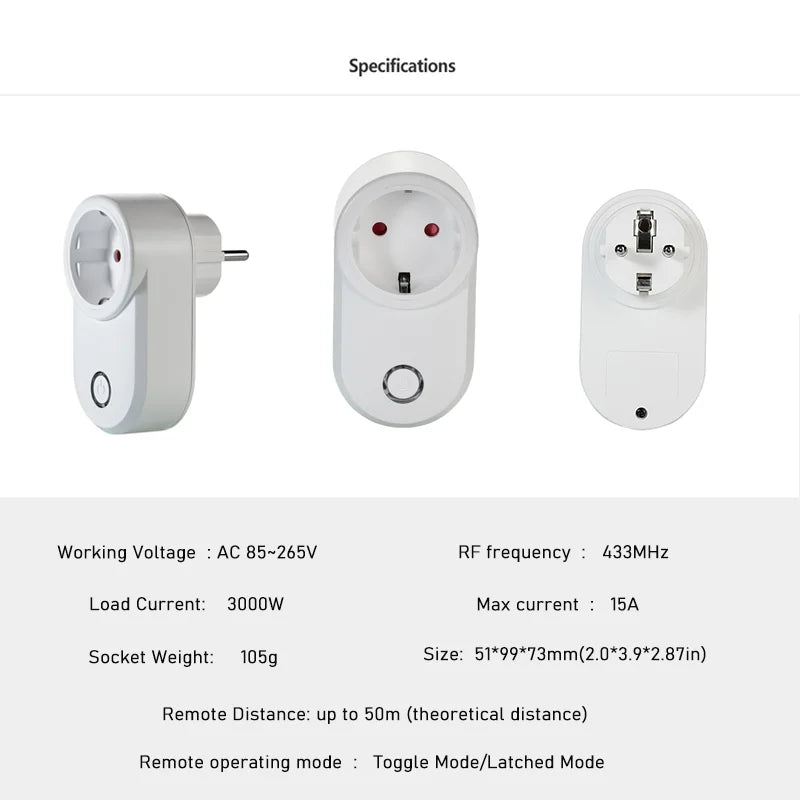 Specifications

Working Voltage : AC 85~265V

Load Current: 3000W

Socket Weight: 105g

RF frequency : 433MHz

Max current : 15A

Size: 51*99*73mm(2.0*3.9*2.87in)

Remote Distance: up to 50m (theoretical distance)

Remote operating mode : Toggle Mode/Latched Mode